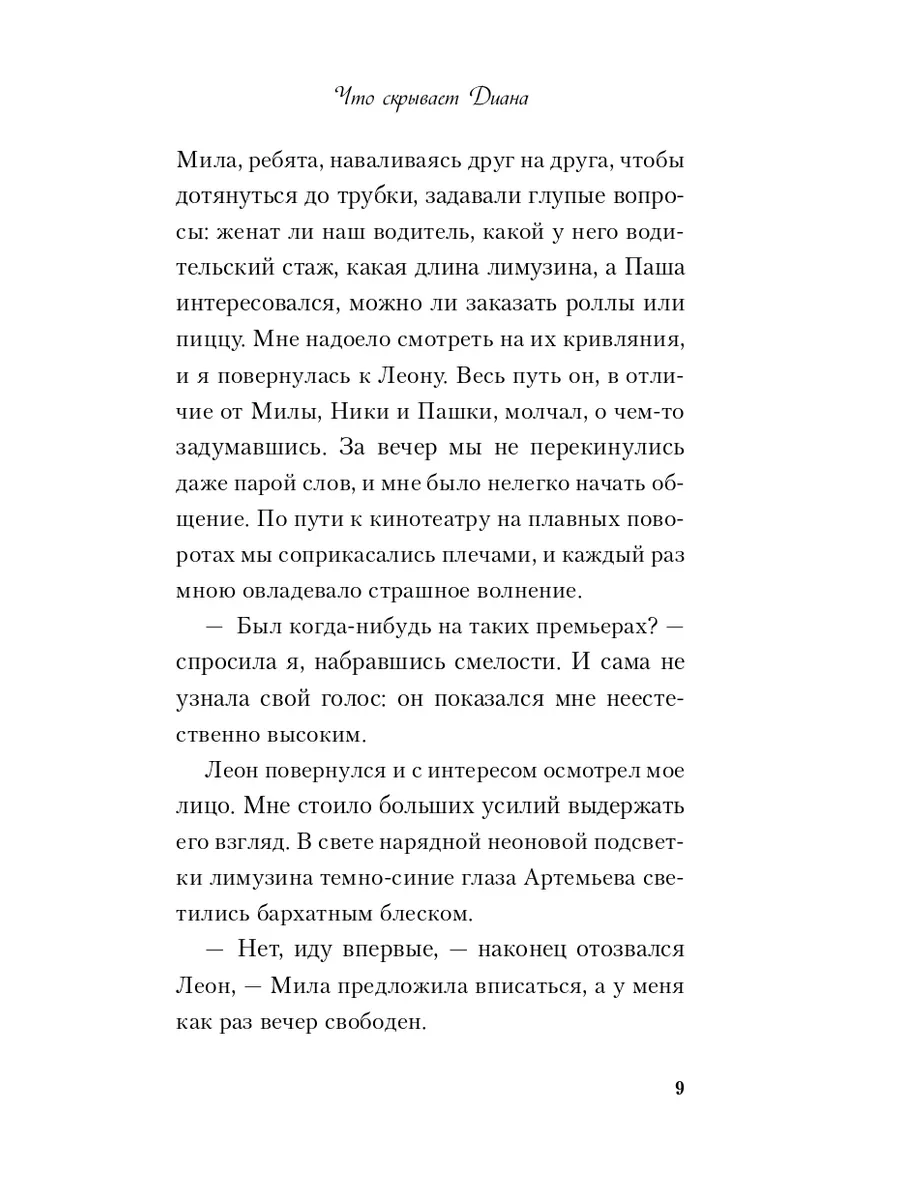 Что скрывает Диана

Мила, ребята, наваливаясь друг на друга, чтобы дотянуться до трубки, задавали глупые вопросы: женат ли наш водитель, какой у него водительский стаж, какая длина лимузина, а Паша интересовался, можно ли заказать роллы или пиццу. Мне надоело смотреть на их кривляния, и я повернулась к Леону. Весь путь он, в отличие от Милы, Ники и Пашки, молчал, о чем-то задумавшись. За вечер мы не перекинулись даже парой слов, и мне было нелегко начать общение. По пути к кинотеатру на плавных поворотах мы соприкасались плечами, и каждый раз мною овладевало страшное волнение.

— Был когда-нибудь на таких премьерах? — спросила я, набравшись смелости. И сама не узнала свой голос: он показался мне неестественно высоким.

Леон повернулся и с интересом осмотрел мое лицо. Мне стоило больших усилий выдержать его взгляд. В свете нарядной неоновой подсветки лимузина темно-синие глаза Артемьева светились бархатным блеском.

— Нет, иду впервые, — наконец отозвался Леон, — Мила предложила вписаться, а у меня как раз вечер свободен.

9